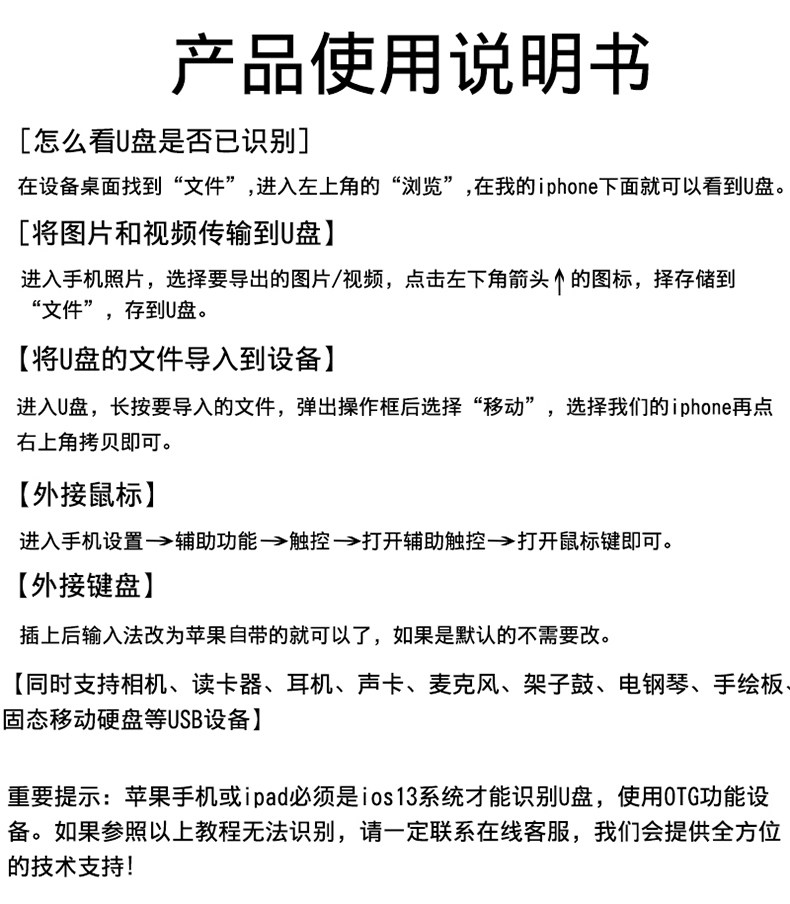 产品使用说明书

[怎么看U盘是否已识别]

在设备桌面找到“文件”,进入左上角的“浏览”,在我的iphone下面就可以看到U盘。

[将图片和视频传输到U盘】

进入手机照片，选择要导出的图片/视频，点击左下角箭头↑的图标，择存储到“文件”，存到U盘。

【将U盘的文件导入到设备】

进入U盘，长按要导入的文件，弹出操作框后选择“移动”，选择我们的iphone再点右上角拷贝即可。

【外接鼠标】

进入手机设置→辅助功能→触控→打开辅助触控→打开鼠标键即可。

【外接键盘】

插上后输入法改为苹果自带的就可以了，如果是默认的不需要改。

【同时支持相机、读卡器、耳机、声卡、麦克风、架子鼓、电钢琴、手绘板、固态移动硬盘等USB设备】

重要提示：苹果手机或ipad必须是ios13系统才能识别U盘，使用OTG功能设备。如果参照以上教程无法识别，请一定联系在线客服，我们会提供全方位的技术支持!